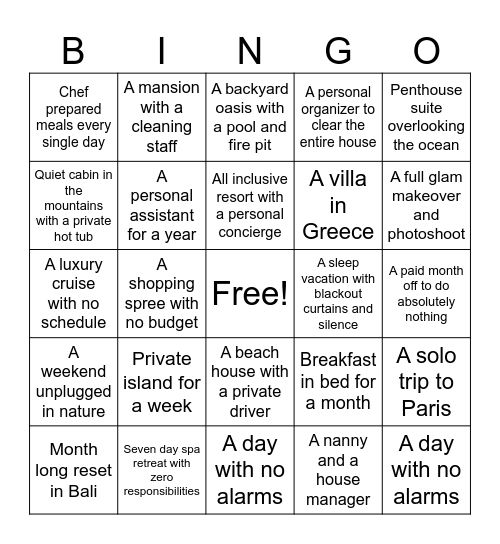 | B | I | N | G | O |
|---|---|---|---|---|
| Chef prepared meals every single day | A mansion with a cleaning staff | A backyard oasis with a pool and fire pit | A personal organizer to clear the entire house | Penthouse suite overlooking the ocean |
| Quiet cabin in the mountains with a private hot tub | A personal assistant for a year | All inclusive resort with a personal concierge | A villa in Greece | A full glam makeover and photoshoot |
| A luxury cruise with no schedule | A shopping spree with no budget | Free! | A sleep vacation with blackout curtains and silence | A paid month off to do absolutely nothing |
| A weekend unplugged in nature | Private island for a week | A beach house with a private driver | Breakfast in bed for a month | A solo trip to Paris |
| Month long reset in Bali | Seven day spa retreat with zero responsibilities | A day with no alarms | A nanny and a house manager | A day with no alarms |